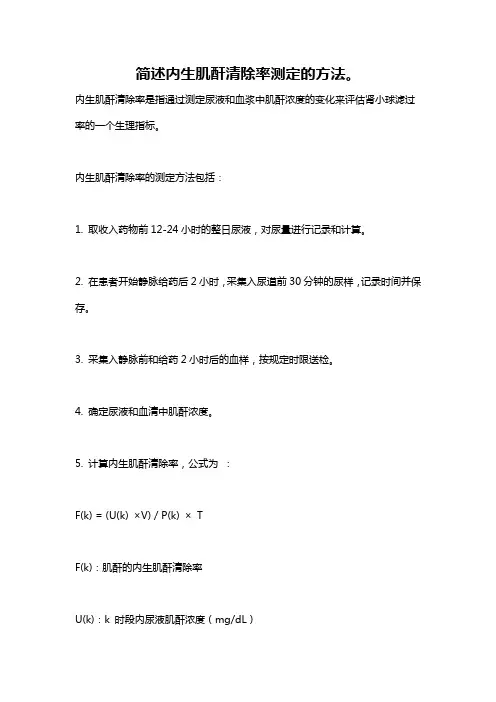 简述内生肌酐清除率测定的方法。

内生肌酐清除率是指通过测定尿液和血浆中肌酐浓度的变化来评估肾小球滤过率的一个生理指标。

内生肌酐清除率的测定方法包括：

1. 取收入药物前 12-24 小时的整日尿液，对尿量进行记录和计算。

2. 在患者开始静脉给药后 2 小时，采集入尿道前 30 分钟的尿样，记录时间并保存。

3. 采集入静脉前和给药 2 小时后的血样，按规定时限送检。

4. 确定尿液和血清中肌酐浓度。

5. 计算内生肌酐清除率，公式为 ：

F(k) = (U(k) ×V) / P(k) × T

F(k)：肌酐的内生肌酐清除率

U(k)：k 时段内尿液肌酐浓度（mg/dL）